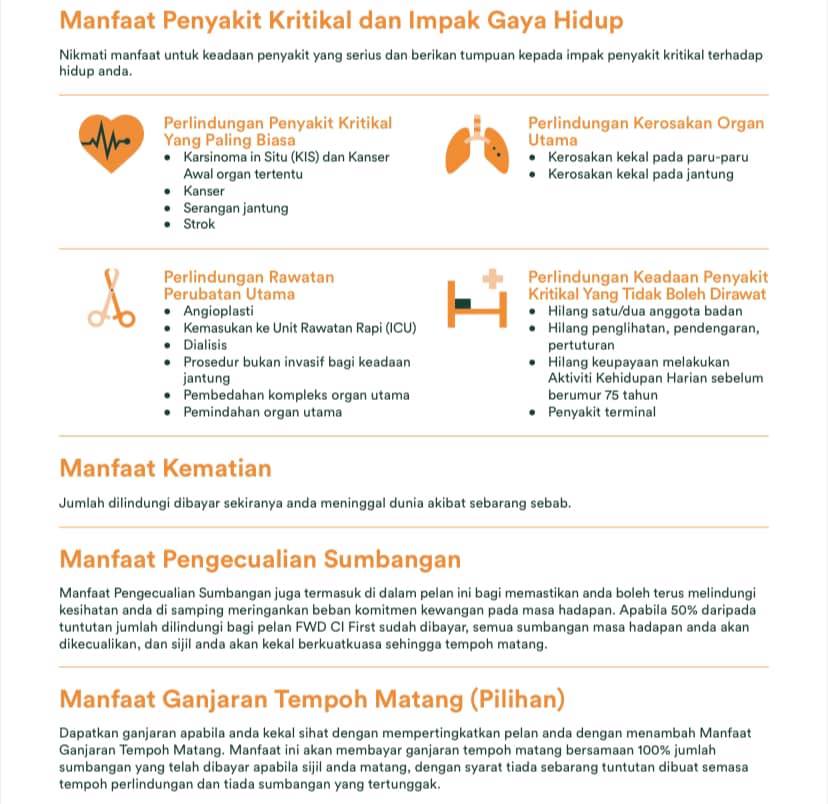 Manfaat Penyakit Kritikal dan Impak Gaya Hidup

Nikmati manfaat untuk keadaan penyakit yang serius dan berikan tumpuan kepada impak penyakit kritikal terhadap hidup anda.

Perlindungan Penyakit Kritikal Yang Paling Biasa
• Karsinoma in Situ (KIS) dan Kanser Awal organ tertentu
• Kanser
• Serangan jantung
• Strok

Perlindungan Kerosakan Organ Utama
• Kerosakan kekal pada paru-paru
• Kerosakan kekal pada jantung

Perlindungan Rawatan Perubatan Utama
• Angioplasti
• Kemasukan ke Unit Rawatan Rapi (ICU)
• Dialisis
• Prosedur bukan invasif bagi keadaan jantung
• Pembedahan kompleks organ utama
• Pemindahan organ utama

Perlindungan Keadaan Penyakit Kritikal Yang Tidak Boleh Dirawat
• Hilang satu/dua anggota badan
• Hilang penglihatan, pendengaran, pertuturan
• Hilang keupayaan melakukan Aktiviti Kehidupan Harian sebelum berumur 75 tahun
• Penyakit terminal

Manfaat Kematian

Jumlah dilindungi dibayar sekiranya anda meninggal dunia akibat sebarang sebab.

Manfaat Pengecualian Sumbangan

Manfaat Pengecualian Sumbangan juga termasuk di dalam pelan ini bagi memastikan anda boleh terus melindungi kesihatan anda di samping meringankan beban komitmen kewangan pada masa hadapan. Apabila 50% daripada tuntutan jumlah dilindungi bagi pelan FWD CI First sudah dibayar, semua sumbangan masa hadapan anda akan dikecualikan, dan sijil anda akan kekal berkuatkuasa sehingga tempoh matang.

Manfaat Ganjaran Tempoh Matang (Pilihan)

Dapatkan ganjaran apabila anda kekal sihat dengan mempertingkatkan pelan anda dengan menambah Manfaat Ganjaran Tempoh Matang. Manfaat ini akan membayar ganjaran tempoh matang bersamaan 100% jumlah sumbangan yang telah dibayar apabila sijil anda matang, dengan syarat tiada sebarang tuntutan dibuat semasa tempoh perlindungan dan tiada sumbangan yang tertunggak.